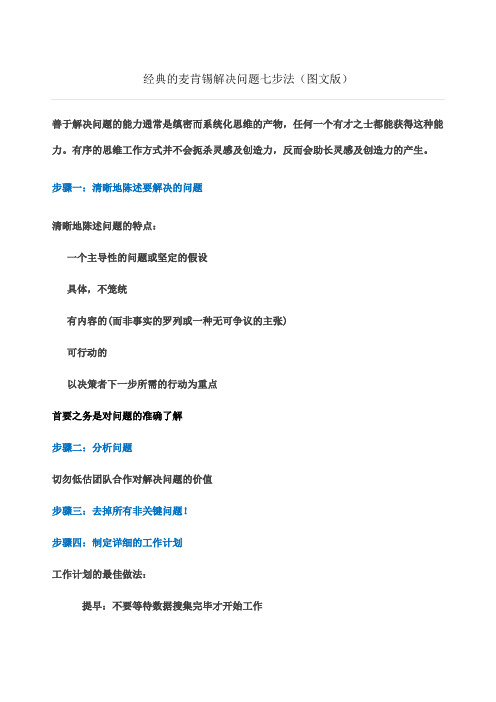 经典的麦肯锡解决问题七步法（图文版）

善于解决问题的能力通常是缜密而系统化思维的产物，任何一个有才之士都能获得这种能力。有序的思维工作方式并不会扼杀灵感及创造力，反而会助长灵感及创造力的产生。

步骤一：清晰地陈述要解决的问题

清晰地陈述问题的特点：

一个主导性的问题或坚定的假设

具体，不笼统

有内容的(而非事实的罗列或一种无可争议的主张)

可行动的

以决策者下一步所需的行动为重点

首要之务是对问题的准确了解

步骤二：分析问题

切勿低估团队合作对解决问题的价值

步骤三：去掉所有非关键问题！

步骤四：制定详细的工作计划

工作计划的最佳做法：

提早：不要等待数据搜集完毕才开始工作